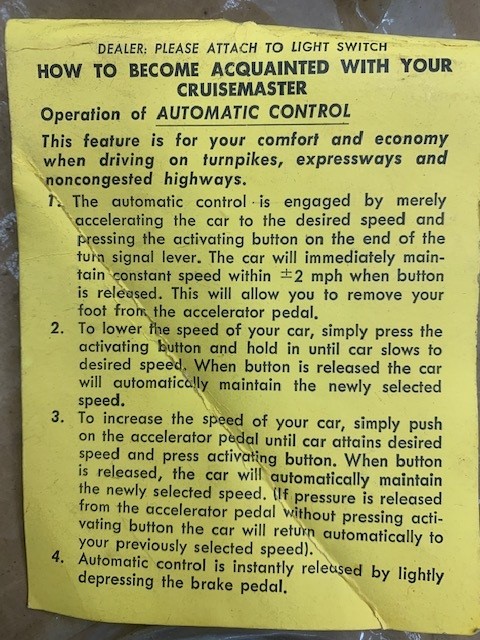 DEALER: PLEASE ATTACH TO LIGHT SWITCH

HOW TO BECOME ACQUAINTED WITH YOUR CRUISEMASTER

Operation of AUTOMATIC CONTROL

This feature is for your comfort and economy when driving on turnpikes, expressways and noncongested highways.

1. The automatic control is engaged by merely accelerating the car to the desired speed and pressing the activating button on the end of the turn signal lever. The car will immediately maintain constant speed within $\pm 2$ mph when button is released. This will allow you to remove your foot from the accelerator pedal.

2. To lower the speed of your car, simply press the activating button and hold in until car slows to desired speed. When button is released the car will automatically maintain the newly selected speed.

3. To increase the speed of your car, simply push on the accelerator pedal until car attains desired speed and press activating button. When button is released, the car will automatically maintain the newly selected speed. (If pressure is released from the accelerator pedal without pressing activating button the car will return automatically to your previously selected speed).

4. Automatic control is instantly released by lightly depressing the brake pedal.